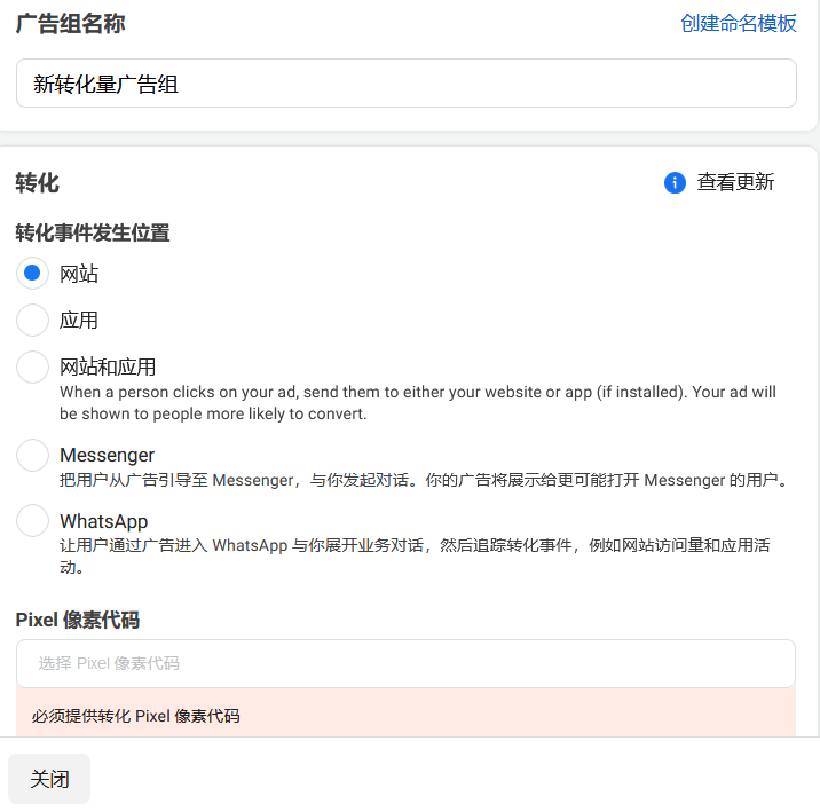 广告组名称

创建命名模板

新转化量广告组

转化

查看更新

转化事件发生位置

网站

应用

网站和应用
When a person clicks on your ad, send them to either your website or app (if installed). Your ad will be shown to people more likely to convert.

Messenger
把用户从广告引导至 Messenger，与你发起对话。你的广告将展示给更可能打开 Messenger 的用户。

WhatsApp
让用户通过广告进入 WhatsApp 与你展开业务对话，然后追踪转化事件，例如网站访问量和应用活动。

Pixel 像素代码

选择 Pixel 像素代码

必须提供转化 Pixel 像素代码

关闭